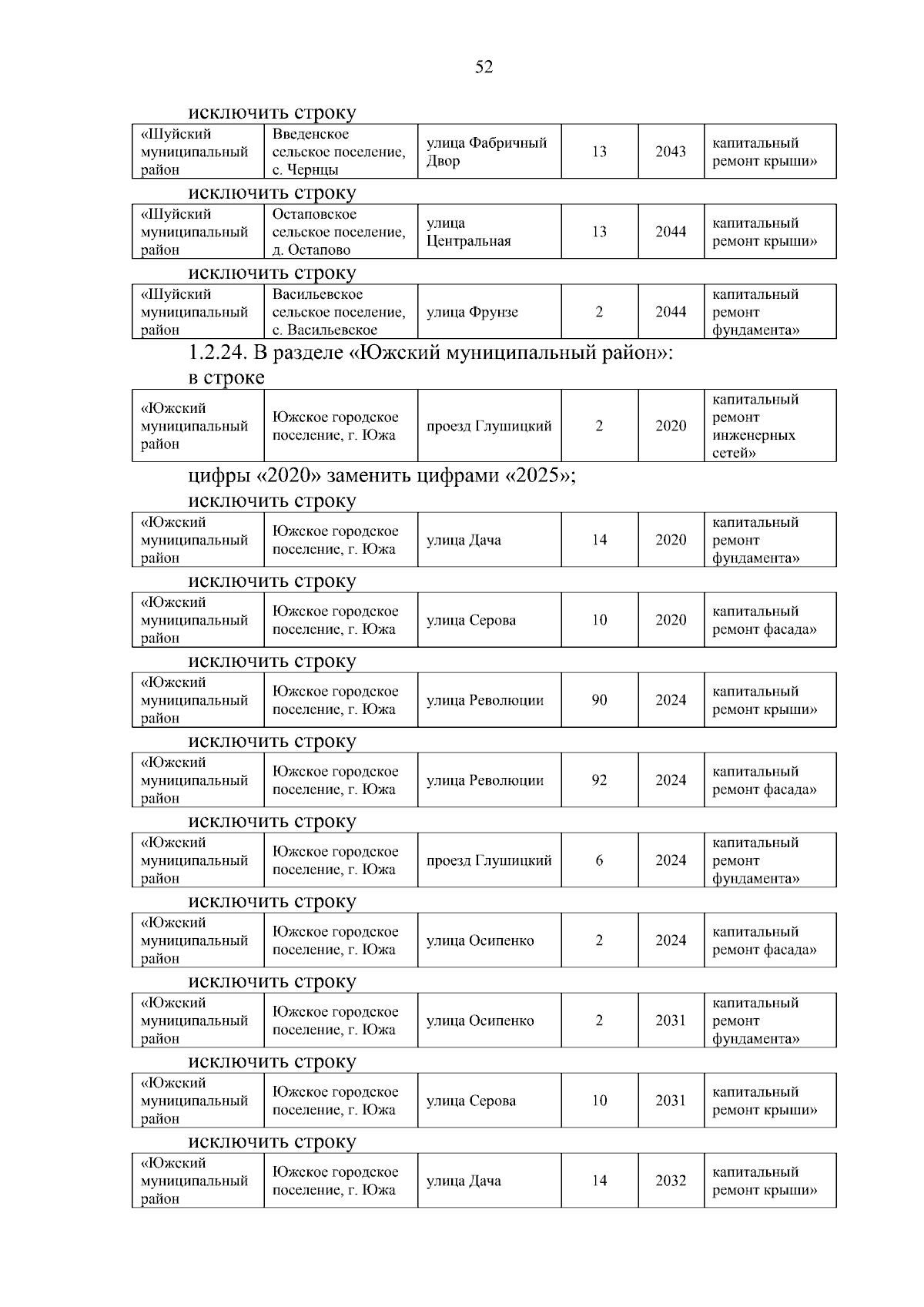 52

исключить строку

| «Шуйский муниципальный район | Введенское сельское поселение, с. Чернцы | улица Фабричный Двор | 13 | 2043 | капитальный ремонт крыши» |
|---|---|---|---|---|---|

исключить строку

| «Шуйский муниципальный район | Остаповское сельское поселение, д. Остапово | улица Центральная | 13 | 2044 | капитальный ремонт крыши» |
|---|---|---|---|---|---|

исключить строку

| «Шуйский муниципальный район | Васильевское сельское поселение, с. Васильевское | улица Фрунзе | 2 | 2044 | капитальный ремонт фундамента» |
|---|---|---|---|---|---|

1.2.24. В разделе «Южский муниципальный район»:

в строке

| «Южский муниципальный район | Южское городское поселение, г. Южа | проезд Глушицкий | 2 | 2020 | капитальный ремонт инженерных сетей» |
|---|---|---|---|---|---|

цифры «2020» заменить цифрами «2025»;

исключить строку

| «Южский муниципальный район | Южское городское поселение, г. Южа | улица Дача | 14 | 2020 | капитальный ремонт фундамента» |
|---|---|---|---|---|---|

исключить строку

| «Южский муниципальный район | Южское городское поселение, г. Южа | улица Серова | 10 | 2020 | капитальный ремонт фасада» |
|---|---|---|---|---|---|

исключить строку

| «Южский муниципальный район | Южское городское поселение, г. Южа | улица Революции | 90 | 2024 | капитальный ремонт крыши» |
|---|---|---|---|---|---|

исключить строку

| «Южский муниципальный район | Южское городское поселение, г. Южа | улица Революции | 92 | 2024 | капитальный ремонт фасада» |
|---|---|---|---|---|---|

исключить строку

| «Южский муниципальный район | Южское городское поселение, г. Южа | проезд Глушицкий | 6 | 2024 | капитальный ремонт фундамента» |
|---|---|---|---|---|---|

исключить строку

| «Южский муниципальный район | Южское городское поселение, г. Южа | улица Осипенко | 2 | 2024 | капитальный ремонт фасада» |
|---|---|---|---|---|---|

исключить строку

| «Южский муниципальный район | Южское городское поселение, г. Южа | улица Осипенко | 2 | 2031 | капитальный ремонт фундамента» |
|---|---|---|---|---|---|

исключить строку

| «Южский муниципальный район | Южское городское поселение, г. Южа | улица Серова | 10 | 2031 | капитальный ремонт крыши» |
|---|---|---|---|---|---|

исключить строку

| «Южский муниципальный район | Южское городское поселение, г. Южа | улица Дача | 14 | 2032 | капитальный ремонт крыши» |
|---|---|---|---|---|---|